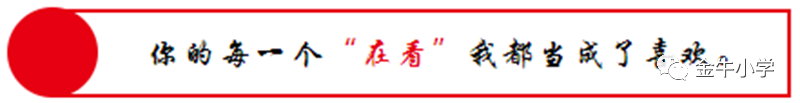 你的每一个“在看”我都当成了喜欢

金牛小学